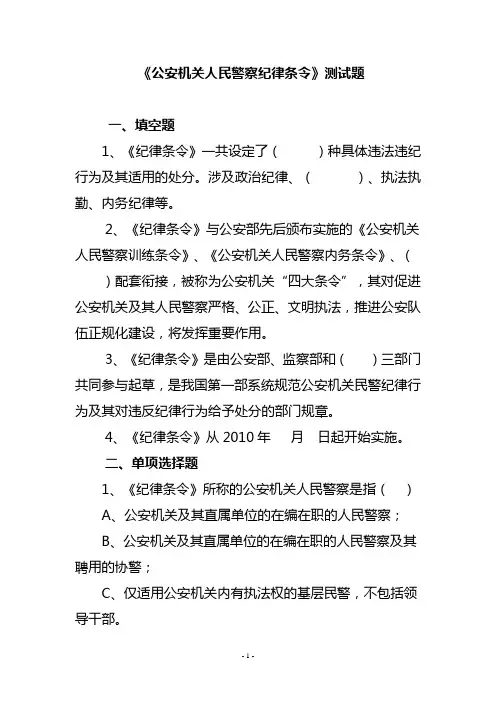 《公安机关人民警察纪律条令》测试题

一、填空题

1、《纪律条令》一共设定了（　　　）种具体违法违纪行为及其适用的处分。涉及政治纪律、（　　　　）、执法执勤、内务纪律等。

2、《纪律条令》与公安部先后颁布实施的《公安机关人民警察训练条令》、《公安机关人民警察内务条令》、（　　　）配套衔接，被称为公安机关“四大条令”，其对促进公安机关及其人民警察严格、公正、文明执法，推进公安队伍正规化建设，将发挥重要作用。

3、《纪律条令》是由公安部、监察部和（　　）三部门共同参与起草，是我国第一部系统规范公安机关民警纪律行为及其对违反纪律行为给予处分的部门规章。

4、《纪律条令》从 2010 年　　月　日起开始实施。

二、单项选择题

1、《纪律条令》所称的公安机关人民警察是指（　　）

A、公安机关及其直属单位的在编在职的人民警察；

B、公安机关及其直属单位的在编在职的人民警察及其聘用的协警；

C、仅适用公安机关内有执法权的基层民警，不包括领导干部。

- 1 -